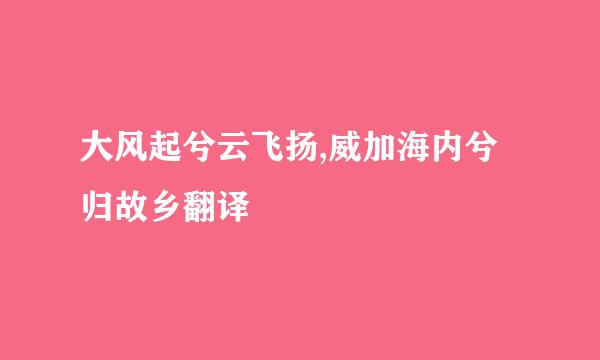 大风起兮云飞扬,威加海内兮归故乡翻译